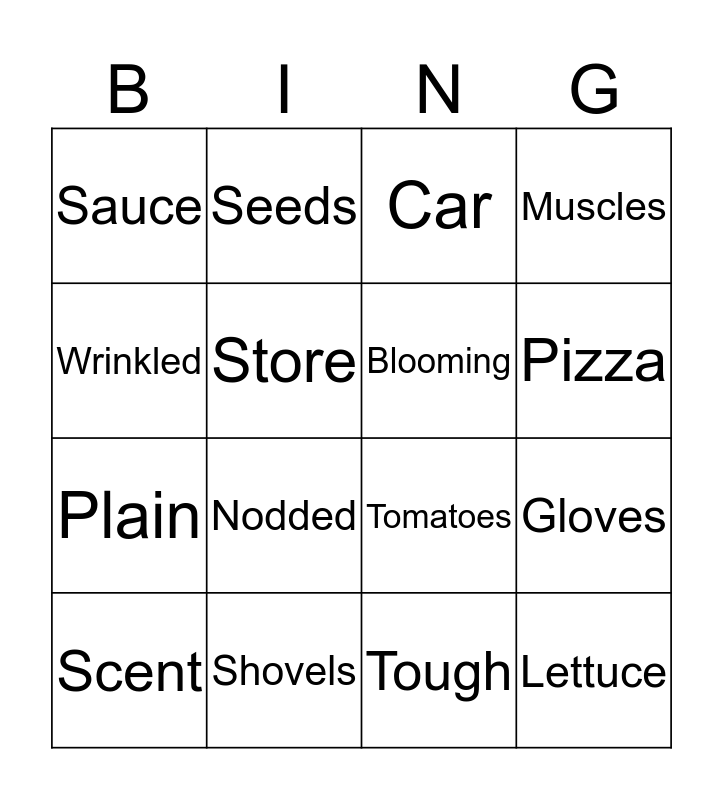 | B | I | N | G |
|---|---|---|---|
| Sauce | Seeds | Car | Muscles |
| Wrinkled | Store | Blooming | Pizza |
| Plain | Nodded | Tomatoes | Gloves |
| Scent | Shovels | Tough | Lettuce |